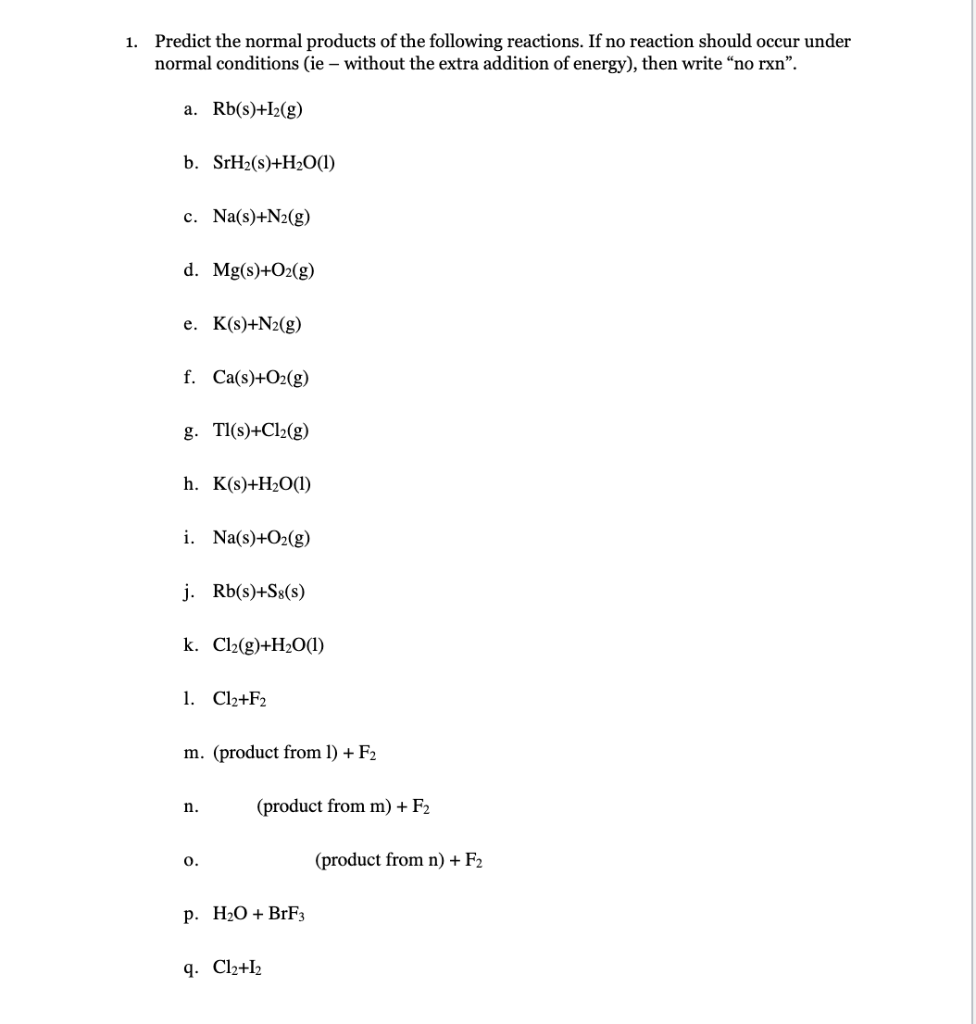 1. Predict the normal products of the following reactions. If no reaction should occur under normal conditions (ie – without the extra addition of energy), then write “no rxn”.

a. $Rb(s)+I_2(g)$

b. $SrH_2(s)+H_2O(l)$

c. $Na(s)+N_2(g)$

d. $Mg(s)+O_2(g)$

e. $K(s)+N_2(g)$

f. $Ca(s)+O_2(g)$

g. $Tl(s)+Cl_2(g)$

h. $K(s)+H_2O(l)$

i. $Na(s)+O_2(g)$

j. $Rb(s)+S_8(s)$

k. $Cl_2(g)+H_2O(l)$

l. $Cl_2+F_2$

m. (product from l) + $F_2$

n. (product from m) + $F_2$

o. (product from n) + $F_2$

p. $H_2O + BrF_3$

q. $Cl_2+I_2$